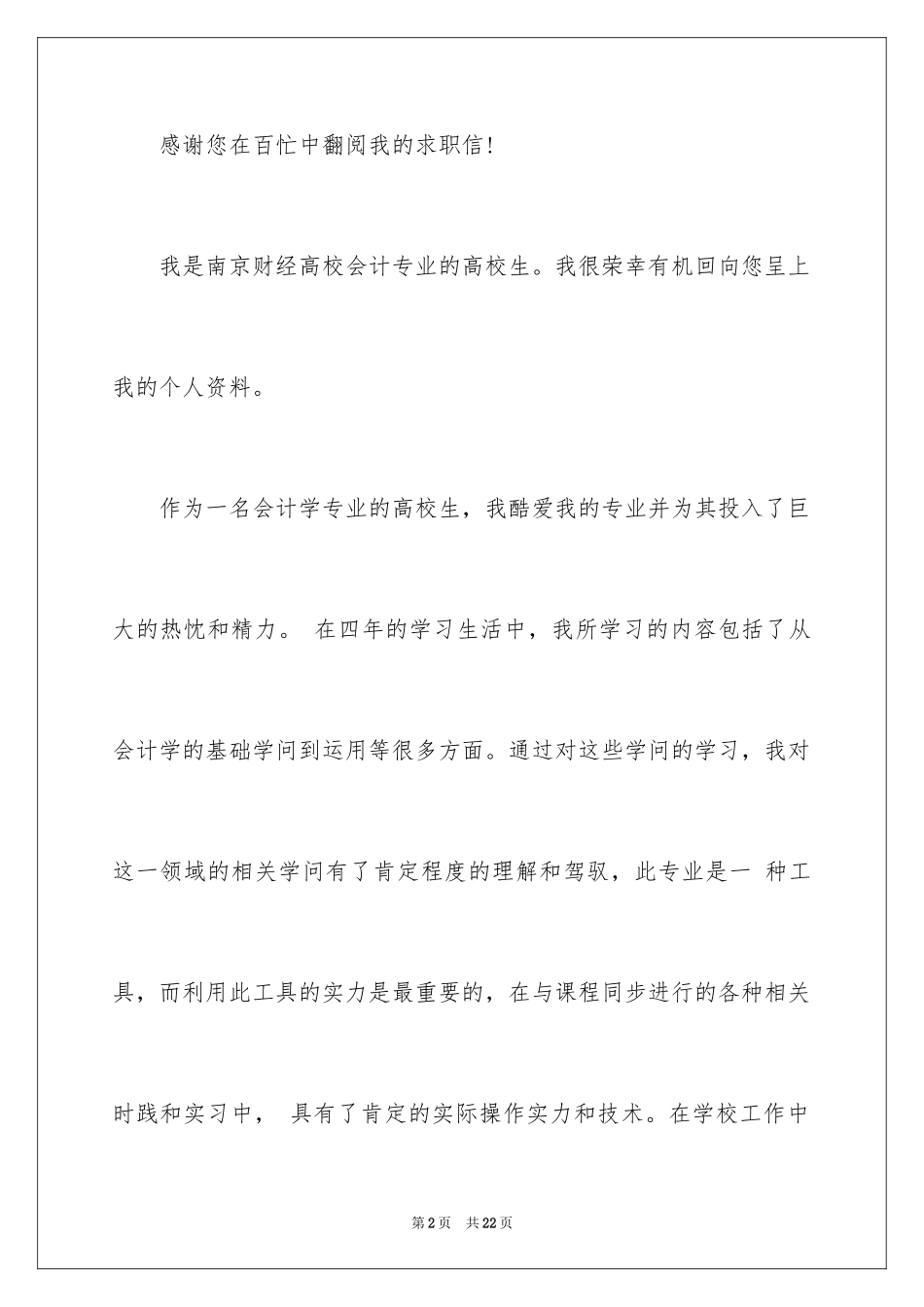 感谢您在百忙中翻阅我的求职信！

我是南京财经高校会计专业的高校生。我很荣幸有机回向您呈上我的个人资料。

作为一名会计学专业的高校生，我酷爱我的专业并为其投入了巨大的热忱和精力。 在四年的学习生活中，我所学习的内容包括了从会计学的基础学问到运用等很多方面。通过对这些学问的学习，我对这一领域的相关学问有了肯定程度的理解和驾驭，此专业是一 种工具，而利用此工具的实力是最重要的，在与课程同步进行的各种相关时践和实习中， 具有了肯定的实际操作实力和技术。在学校工作中

第2页 共22页